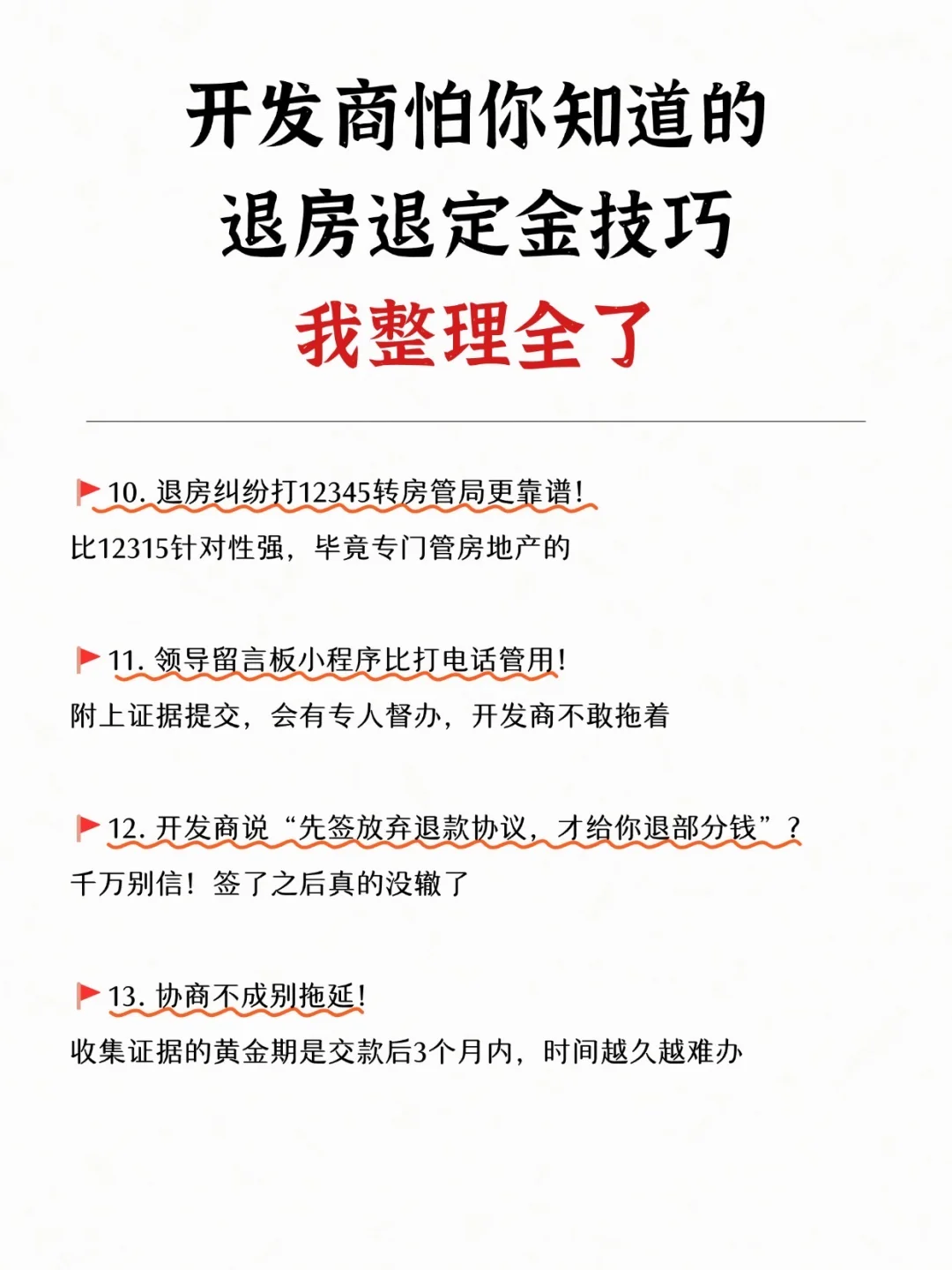 开发商怕你知道的
退房退定金技巧
我整理全了

10.退房纠纷打12345转房管局更靠谱!

比12315针对性强，毕竟专门管房地产的

11.领导留言板小程序比打电话管用!

附上证据提交，会有专人督办，开发商不敢拖着

12.开发商说“先签放弃退款协议，才给你退部分钱”?

千万别信！签了之后真的没辙了

13.协商不成别拖延!

收集证据的黄金期是交款后3个月内，时间越久越难办